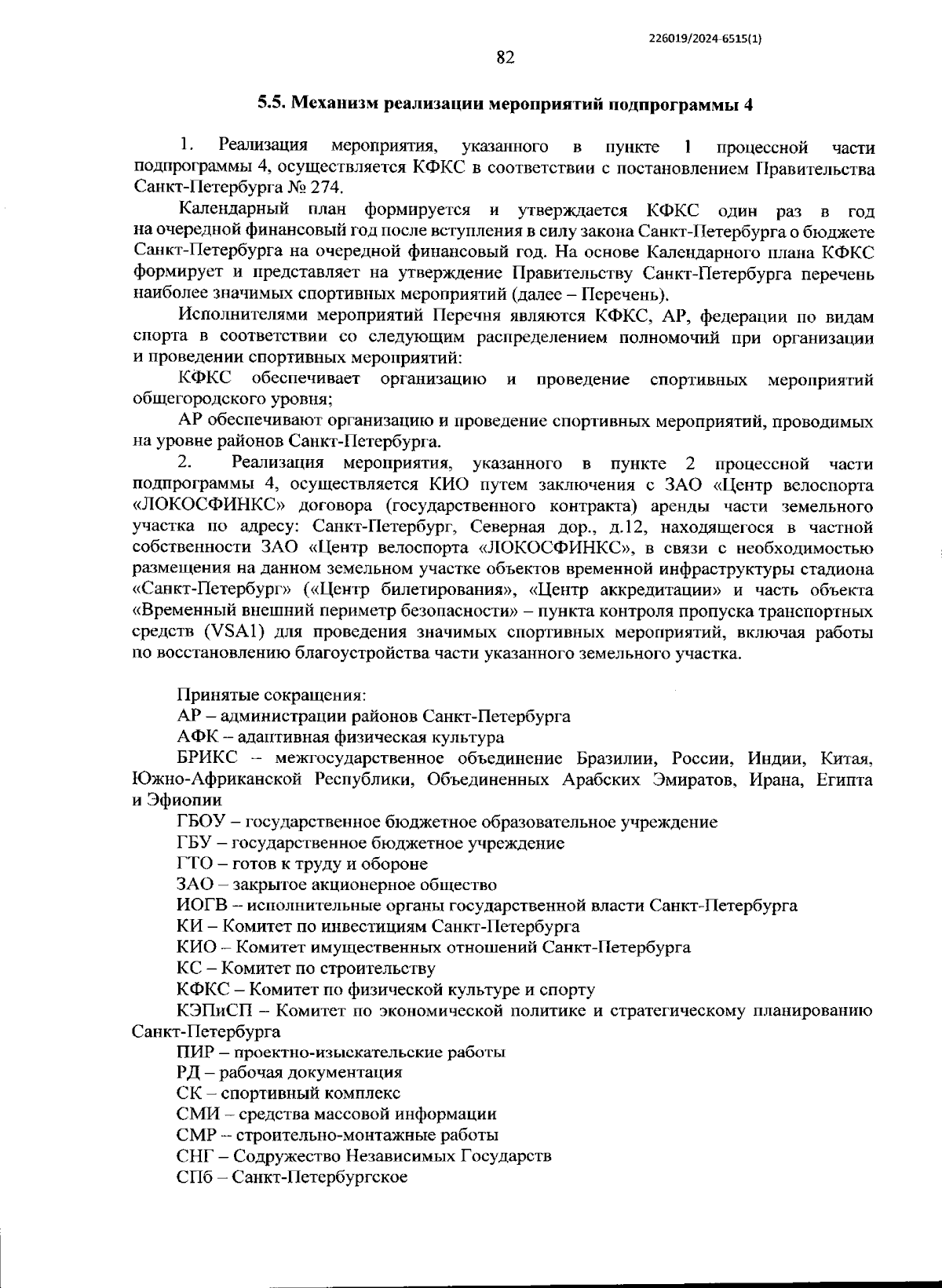 226019/2024-6515(1)

82

5.5. Механизм реализации мероприятий подпрограммы 4

1. Реализация мероприятия, указанного в пункте 1 процессной части подпрограммы 4, осуществляется КФКС в соответствии с постановлением Правительства Санкт-Петербурга № 274.

Календарный план формируется и утверждается КФКС один раз в год на очередной финансовый год после вступления в силу закона Санкт-Петербурга о бюджете Санкт-Петербурга на очередной финансовый год. На основе Календарного плана КФКС формирует и представляет на утверждение Правительству Санкт-Петербурга перечень наиболее значимых спортивных мероприятий (далее – Перечень).

Исполнителями мероприятий Перечня являются КФКС, АР, федерации по видам спорта в соответствии со следующим распределением полномочий при организации и проведении спортивных мероприятий:

КФКС обеспечивает организацию и проведение спортивных мероприятий общегородского уровня;

АР обеспечивают организацию и проведение спортивных мероприятий, проводимых на уровне районов Санкт-Петербурга.

2. Реализация мероприятия, указанного в пункте 2 процессной части подпрограммы 4, осуществляется КИО путем заключения с ЗАО «Центр велоспорта «ЛОКОСФИНКС» договора (государственного контракта) аренды части земельного участка по адресу: Санкт-Петербург, Северная дор., д.12, находящегося в частной собственности ЗАО «Центр велоспорта «ЛОКОСФИНКС», в связи с необходимостью размещения на данном земельном участке объектов временной инфраструктуры стадиона «Санкт-Петербург» («Центр билетирования», «Центр аккредитации» и часть объекта «Временный внешний периметр безопасности» – пункта контроля пропуска транспортных средств (VSA1) для проведения значимых спортивных мероприятий, включая работы по восстановлению благоустройства части указанного земельного участка.

Принятые сокращения:
АР – администрации районов Санкт-Петербурга
АФК – адаптивная физическая культура
БРИКС – межгосударственное объединение Бразилии, России, Индии, Китая, Южно-Африканской Республики, Объединенных Арабских Эмиратов, Ирана, Египта и Эфиопии
ГБОУ – государственное бюджетное образовательное учреждение
ГБУ – государственное бюджетное учреждение
ГТО – готов к труду и обороне
ЗАО – закрытое акционерное общество
ИОГВ – исполнительные органы государственной власти Санкт-Петербурга
КИ – Комитет по инвестициям Санкт-Петербурга
КИО – Комитет имущественных отношений Санкт-Петербурга
КС – Комитет по строительству
КФКС – Комитет по физической культуре и спорту
КЭПиСП – Комитет по экономической политике и стратегическому планированию Санкт-Петербурга
ПИР – проектно-изыскательские работы
РД – рабочая документация
СК – спортивный комплекс
СМИ – средства массовой информации
СМР – строительно-монтажные работы
СНГ – Содружество Независимых Государств
СПб – Санкт-Петербургское